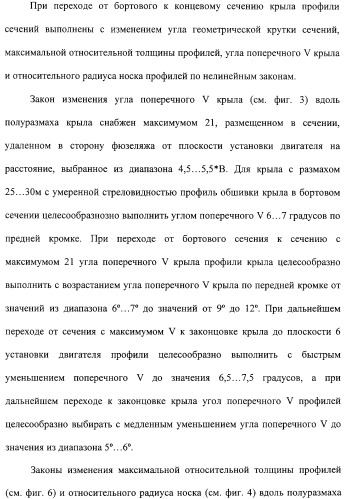 При переходе от бортового к концевому сечению крыла профили сечений выполнены с изменением угла геометрической крутки сечений, максимальной относительной толщины профилей, угла поперечного V крыла и относительного радиуса носка профилей по нелинейным законам.

Закон изменения угла поперечного V крыла (см. фиг. 3) вдоль полуразмаха крыла снабжен максимумом 21, размещенном в сечении, удаленном в сторону фюзеляжа от плоскости установки двигателя на расстояние, выбранное из диапазона 4,5…5,5*В. Для крыла с размахом 25…30м с умеренной стреловидностью профиль обшивки крыла в бортовом сечении целесообразнозно выполнить углом поперечного V 6…7 градусов по предней кромке. При переходе от бортового сечения к сечению с максимумом 21 угла поперечного V крыла профили крыла целесообразно выполнить с возрастанием угла поперечного V крыла по передней кромке от значений из диапазона 6º…7º до значений от 9º до 12º. При дальнейшем переходе от сечения с максимумом V к законцовке крыла до плоскости 6 установки двигателя профили целесообразно выполнить с быстрым уменьшением поперечного V до значения 6,5…7,5 градусов, а при дальнейшем переходе к законцовке крыла угол поперечного V профилей целесообразно выбирать с медленным уменьшением угла поперечного V до значения из диапазона 5º…6º.

Законы изменения максимальной относительной толщины профилей (см. фиг. 6) и относительного радиуса носка (см. фиг. 4) вдоль полуразмаха